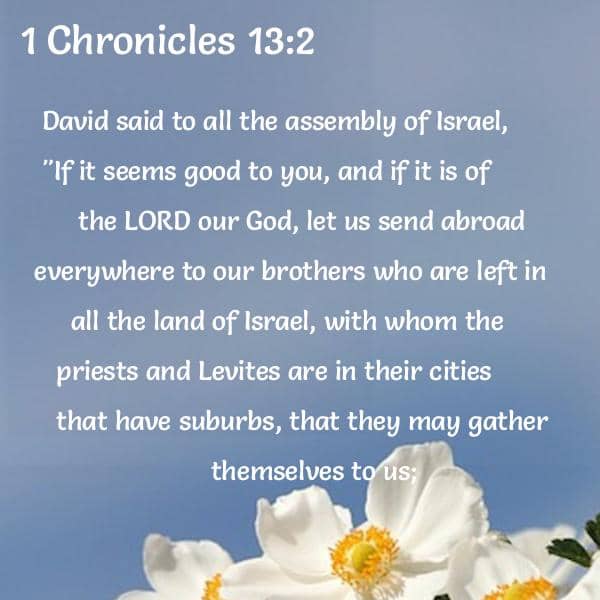 1 Chronicles 13:2

David said to all the assembly of Israel, "If it seems good to you, and if it is of the LORD our God, let us send abroad everywhere to our brothers who are left in all the land of Israel, with whom the priests and Levites are in their cities that have suburbs, that they may gather themselves to us;